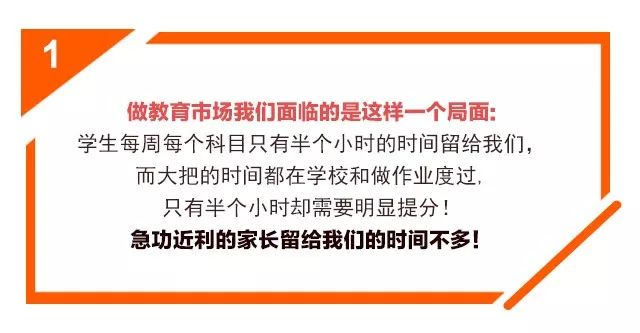 1

做教育市场我们面临的是这样一个局面:
学生每周每个科目只有半个小时的时间留给我们,
而大把的时间都在学校和做作业度过,
只有半个小时却需要明显提分!
急功近利的家长留给我们的时间不多!